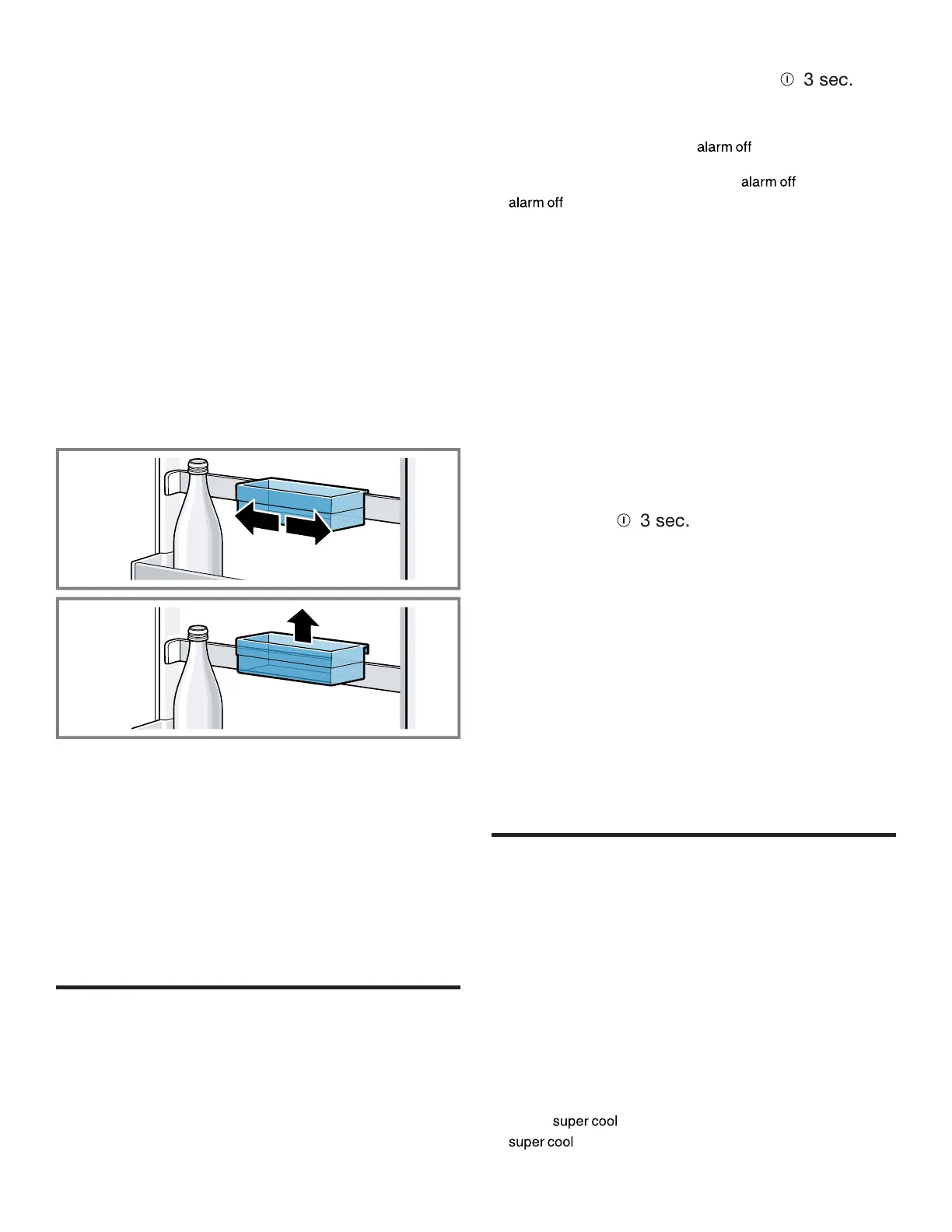 3 sec.

alarm off

alarm off

alarm off

3 sec.

super cool

super cool